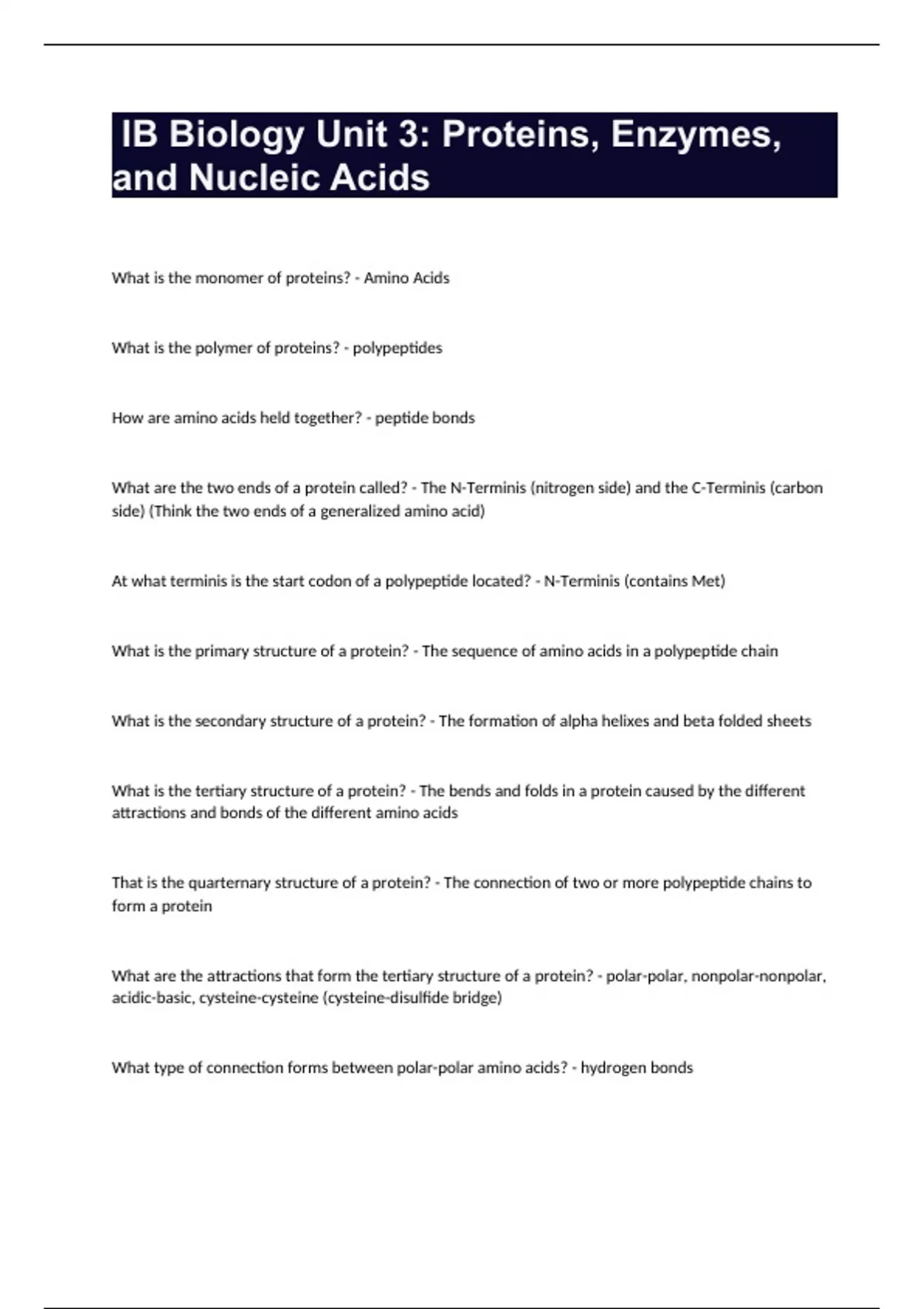 IB Biology Unit 3: Proteins, Enzymes, and Nucleic Acids

What is the monomer of proteins? - Amino Acids

What is the polymer of proteins? - polypeptides

How are amino acids held together? - peptide bonds

What are the two ends of a protein called? - The N-Terminis (nitrogen side) and the C-Terminis (carbon side) (Think the two ends of a generalized amino acid)

At what terminis is the start codon of a polypeptide located? - N-Terminis (contains Met)

What is the primary structure of a protein? - The sequence of amino acids in a polypeptide chain

What is the secondary structure of a protein? - The formation of alpha helixes and beta folded sheets

What is the tertiary structure of a protein? - The bends and folds in a protein caused by the different attractions and bonds of the different amino acids

That is the quarternary structure of a protein? - The connection of two or more polypeptide chains to form a protein

What are the attractions that form the tertiary structure of a protein? - polar-polar, nonpolar-nonpolar, acidic-basic, cysteine-cysteine (cysteine-disulfide bridge)

What type of connection forms between polar-polar amino acids? - hydrogen bonds